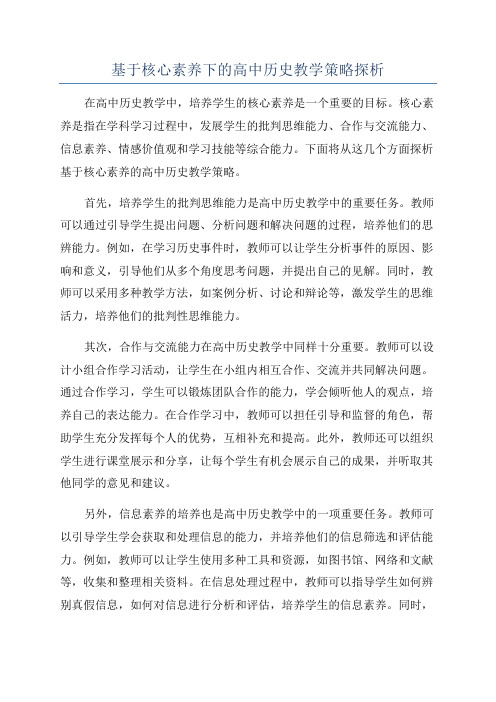 基于核心素养下的高中历史教学策略探析

在高中历史教学中，培养学生的核心素养是一个重要的目标。核心素养是指在学科学习过程中，发展学生的批判思维能力、合作与交流能力、信息素养、情感价值观和学习技能等综合能力。下面将从这几个方面探析基于核心素养的高中历史教学策略。

首先，培养学生的批判思维能力是高中历史教学中的重要任务。教师可以通过引导学生提出问题、分析问题和解决问题的过程，培养他们的思辨能力。例如，在学习历史事件时，教师可以让学生分析事件的原因、影响和意义，引导他们从多个角度思考问题，并提出自己的见解。同时，教师可以采用多种教学方法，如案例分析、讨论和辩论等，激发学生的思维活力，培养他们的批判性思维能力。

其次，合作与交流能力在高中历史教学中同样十分重要。教师可以设计小组合作学习活动，让学生在小组内相互合作、交流并共同解决问题。通过合作学习，学生可以锻炼团队合作的能力，学会倾听他人的观点，培养自己的表达能力。在合作学习中，教师可以担任引导和监督的角色，帮助学生充分发挥每个人的优势，互相补充和提高。此外，教师还可以组织学生进行课堂展示和分享，让每个学生有机会展示自己的成果，并听取其他同学的意见和建议。

另外，信息素养的培养也是高中历史教学中的一项重要任务。教师可以引导学生学会获取和处理信息的能力，并培养他们的信息筛选和评估能力。例如，教师可以让学生使用多种工具和资源，如图书馆、网络和文献等，收集和整理相关资料。在信息处理过程中，教师可以指导学生如何辨别真假信息，如何对信息进行分析和评估，培养学生的信息素养。同时，